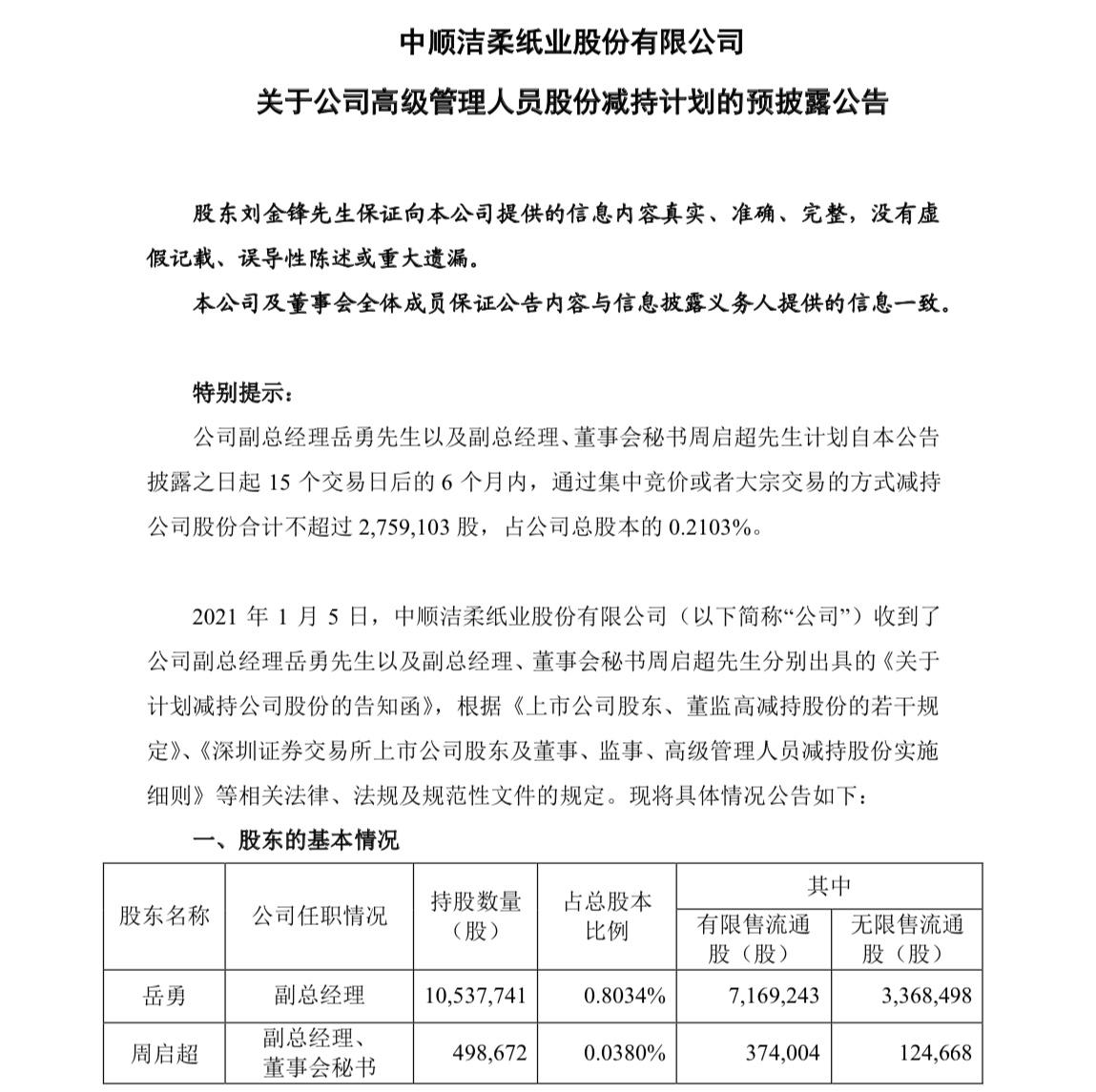 中顺洁柔纸业股份有限公司

关于公司高级管理人员股份减持计划的预披露公告

股东刘金锋先生保证向本公司提供的信息内容真实、准确、完整，没有虚假记载、误导性陈述或重大遗漏。

本公司及董事会全体成员保证公告内容与信息披露义务人提供的信息一致。

特别提示：

公司副总经理岳勇先生以及副总经理、董事会秘书周启超先生计划自本公告披露之日起 15 个交易日后的 6 个月内，通过集中竞价或者大宗交易的方式减持公司股份合计不超过 2,759,103 股，占公司总股本的 0.2103%。

2021 年 1 月 5 日，中顺洁柔纸业股份有限公司（以下简称“公司”）收到了公司副总经理岳勇先生以及副总经理、董事会秘书周启超先生分别出具的《关于计划减持公司股份的告知函》，根据《上市公司股东、董监高减持股份的若干规定》、《深圳证券交易所上市公司股东及董事、监事、高级管理人员减持股份实施细则》等相关法律、法规及规范性文件的规定。现将具体情况公告如下：

一、股东的基本情况

| 股东名称 | 公司任职情况 | 持股数量（股） | 占总股本比例 | 其中 有限售流通股（股） | 其中 无限售流通股（股） |
|---|---|---|---|---|---|
| 岳勇 | 副总经理 | 10,537,741 | 0.8034% | 7,169,243 | 3,368,498 |
| 周启超 | 副总经理、董事会秘书 | 498,672 | 0.0380% | 374,004 | 124,668 |